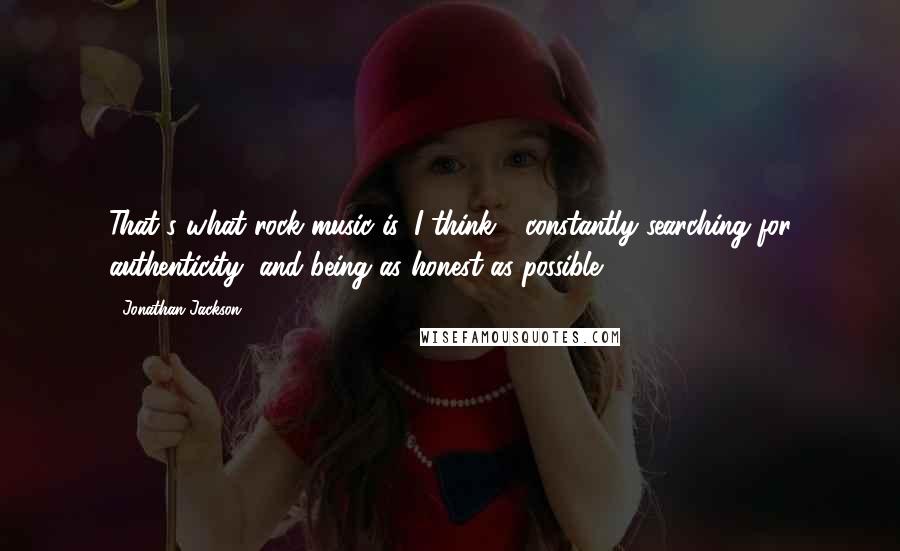 That's what rock music is, I think - constantly searching for authenticity, and being as honest as possible.

- Jonathan Jackson

WISEFAMOUSQUOTES.COM